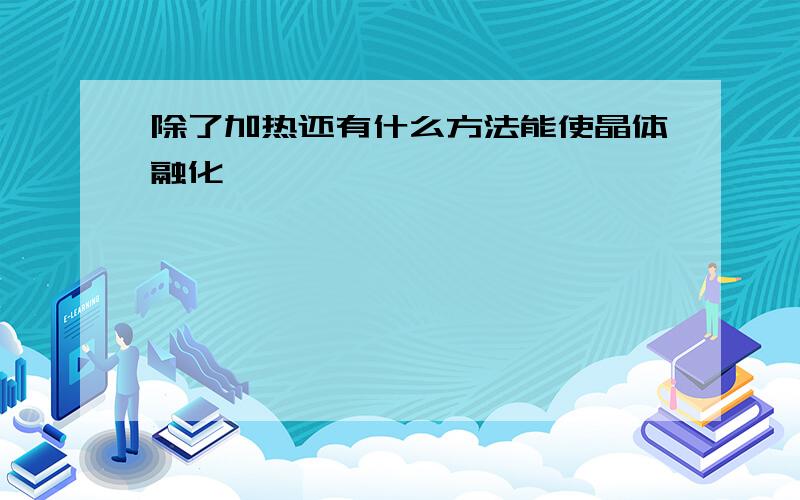 除了加热还有什么方法能使晶体融化

E-LEARNING